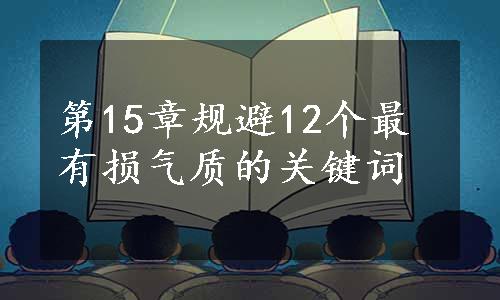 第15章规避12个最有损气质的关键词